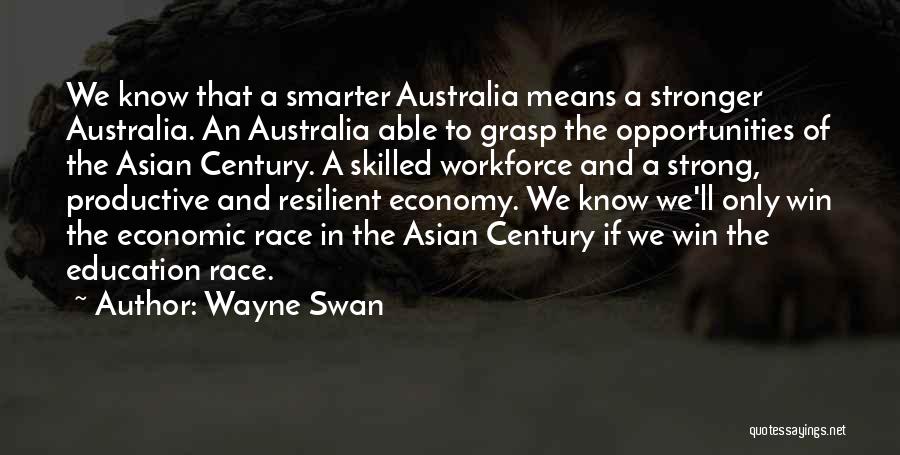 We know that a smarter Australia means a stronger Australia. An Australia able to grasp the opportunities of the Asian Century. A skilled workforce and a strong, productive and resilient economy. We know we'll only win the economic race in the Asian Century if we win the education race.

~ Author: Wayne Swan

quotessayings.net